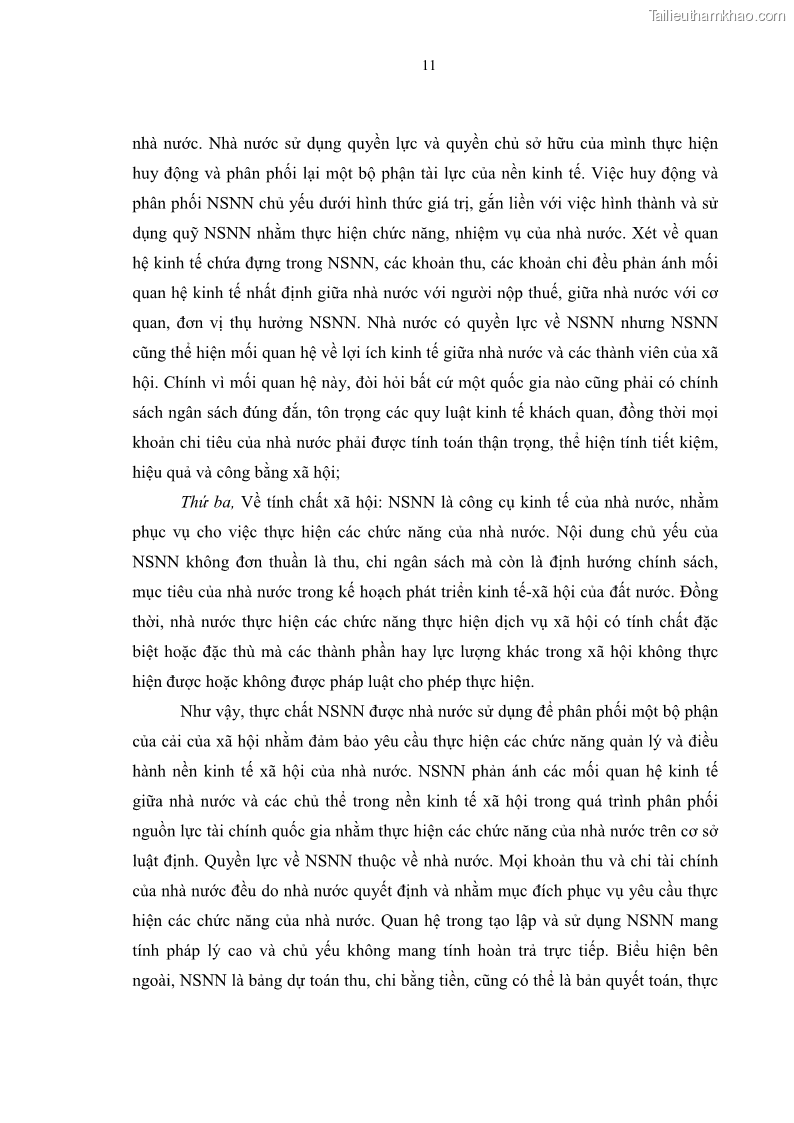 Tailieuthamkhao.com

11

nhà nước. Nhà nước sử dụng quyền lực và quyền chủ sở hữu của mình thực hiện huy động và phân phối lại một bộ phận tài lực của nền kinh tế. Việc huy động và phân phối NSNN chủ yếu dưới hình thức giá trị, gắn liền với việc hình thành và sử dụng quỹ NSNN nhằm thực hiện chức năng, nhiệm vụ của nhà nước. Xét về quan hệ kinh tế chứa đựng trong NSNN, các khoản thu, các khoản chi đều phản ánh mối quan hệ kinh tế nhất định giữa nhà nước với người nộp thuế, giữa nhà nước với cơ quan, đơn vị thụ hưởng NSNN. Nhà nước có quyền lực về NSNN nhưng NSNN cũng thể hiện mối quan hệ về lợi ích kinh tế giữa nhà nước và các thành viên của xã hội. Chính vì mối quan hệ này, đòi hỏi bất cứ một quốc gia nào cũng phải có chính sách ngân sách đúng đắn, tôn trọng các quy luật kinh tế khách quan, đồng thời mọi khoản chi tiêu của nhà nước phải được tính toán thận trọng, thể hiện tính tiết kiệm, hiệu quả và công bằng xã hội;

Thứ ba, Về tính chất xã hội: NSNN là công cụ kinh tế của nhà nước, nhằm phục vụ cho việc thực hiện các chức năng của nhà nước. Nội dung chủ yếu của NSNN không đơn thuần là thu, chi ngân sách mà còn là định hướng chính sách, mục tiêu của nhà nước trong kế hoạch phát triển kinh tế-xã hội của đất nước. Đồng thời, nhà nước thực hiện các chức năng thực hiện dịch vụ xã hội có tính chất đặc biệt hoặc đặc thù mà các thành phần hay lực lượng khác trong xã hội không thực hiện được hoặc không được pháp luật cho phép thực hiện.

Như vậy, thực chất NSNN được nhà nước sử dụng để phân phối một bộ phận của cải của xã hội nhằm đảm bảo yêu cầu thực hiện các chức năng quản lý và điều hành nền kinh tế xã hội của nhà nước. NSNN phản ánh các mối quan hệ kinh tế giữa nhà nước và các chủ thể trong nền kinh tế xã hội trong quá trình phân phối nguồn lực tài chính quốc gia nhằm thực hiện các chức năng của nhà nước trên cơ sở luật định. Quyền lực về NSNN thuộc về nhà nước. Mọi khoản thu và chi tài chính của nhà nước đều do nhà nước quyết định và nhằm mục đích phục vụ yêu cầu thực hiện các chức năng của nhà nước. Quan hệ trong tạo lập và sử dụng NSNN mang tính pháp lý cao và chủ yếu không mang tính hoàn trả trực tiếp. Biểu hiện bên ngoài, NSNN là bảng dự toán thu, chi bằng tiền, cũng có thể là bản quyết toán, thực